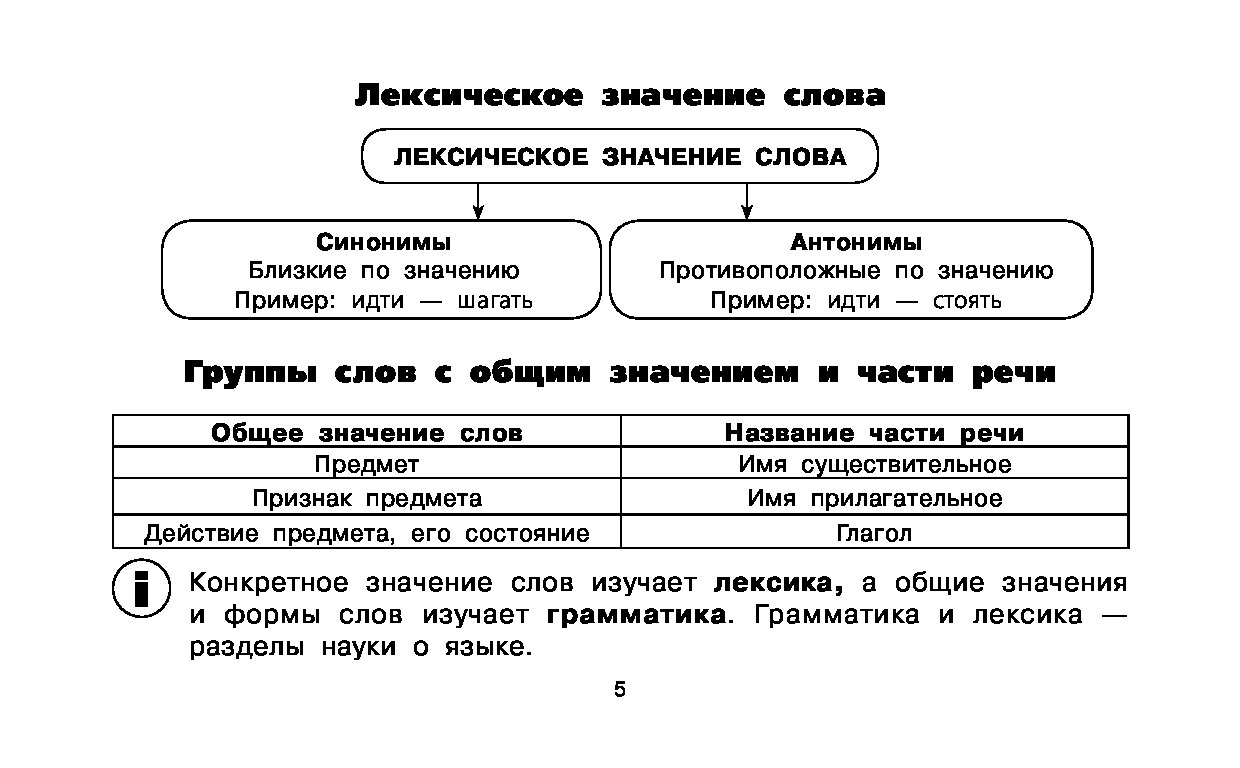 Лексическое значение слова

ЛЕКСИЧЕСКОЕ ЗНАЧЕНИЕ СЛОВА

Синонимы
Близкие по значению
Пример: идти — шагать

Антонимы
Противоположные по значению
Пример: идти — стоять

Группы слов с общим значением и части речи

| Общее значение слов | Название части речи |
|---|---|
| Предмет | Имя существительное |
| Признак предмета | Имя прилагательное |
| Действие предмета, его состояние | Глагол |

i

Конкретное значение слов изучает лексика, а общие значения и формы слов изучает грамматика. Грамматика и лексика — разделы науки о языке.

5